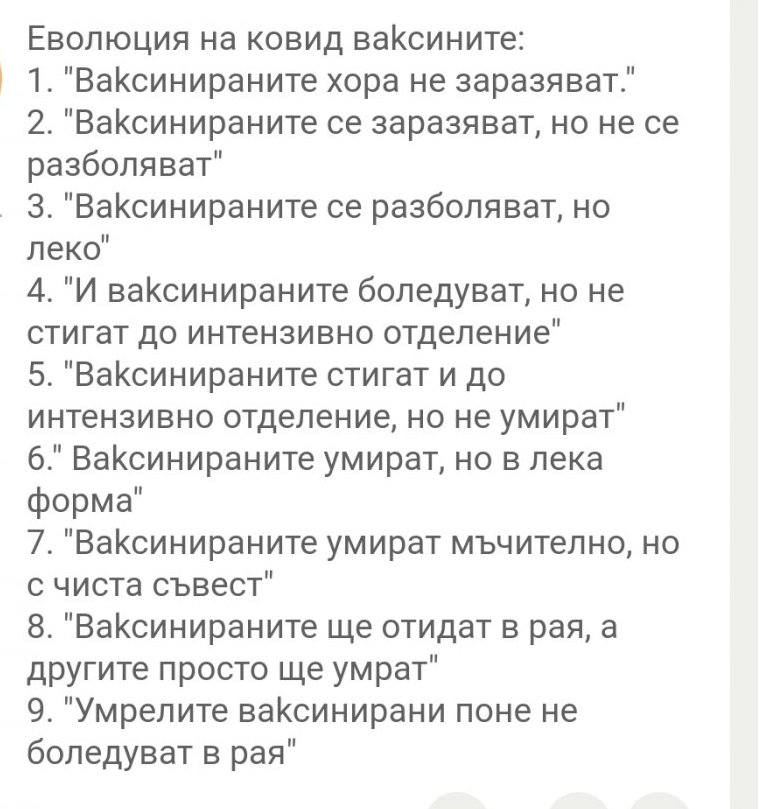 Еволюция на ковид ваксините:
1. "Ваксинираните хора не заразяват."
2. "Ваксинираните се заразяват, но не се разболяват"
3. "Ваксинираните се разболяват, но леко"
4. "И ваксинираните боледуват, но не стигат до интензивно отделение"
5. "Ваксинираните стигат и до интензивно отделение, но не умират"
6." Ваксинираните умират, но в лека форма"
7. "Ваксинираните умират мъчително, но с чиста съвест"
8. "Ваксинираните ще отидат в рая, а другите просто ще умрат"
9. "Умрелите ваксинирани поне не боледуват в рая"